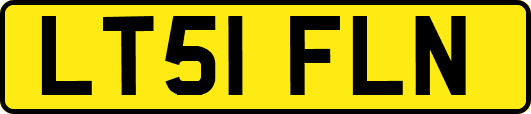 LT51 FLN